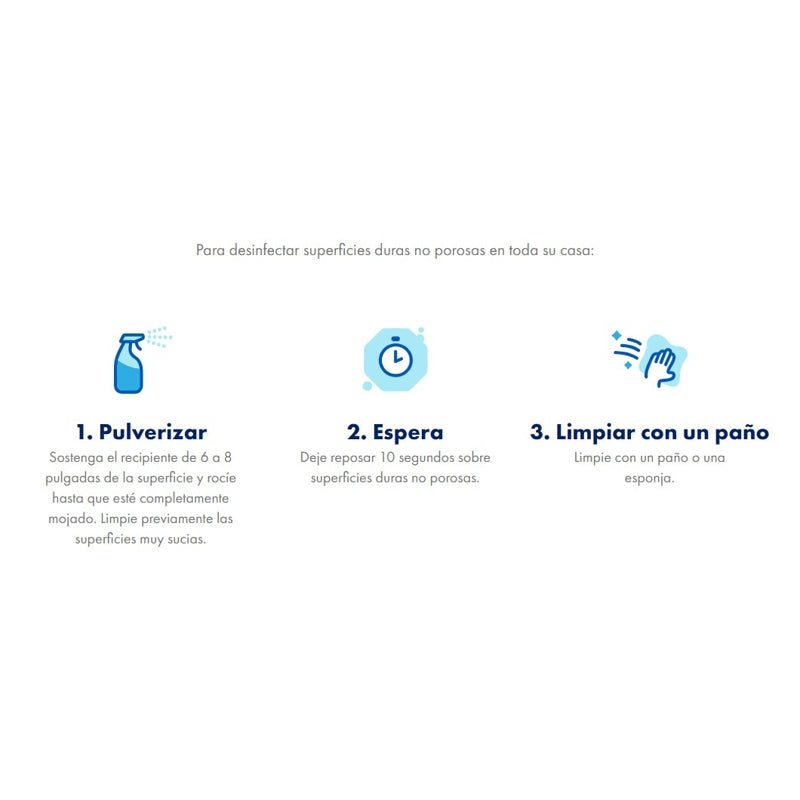 Para desinfectar superficies duras no porosas en toda su casa:

1. Pulverizar
Sostenga el recipiente de 6 a 8 pulgadas de la superficie y rocíe hasta que esté completamente mojado. Limpie previamente las superficies muy sucias.

2. Espera
Deje reposar 10 segundos sobre superficies duras no porosas.

3. Limpiar con un paño
Limpie con un paño o una esponja.